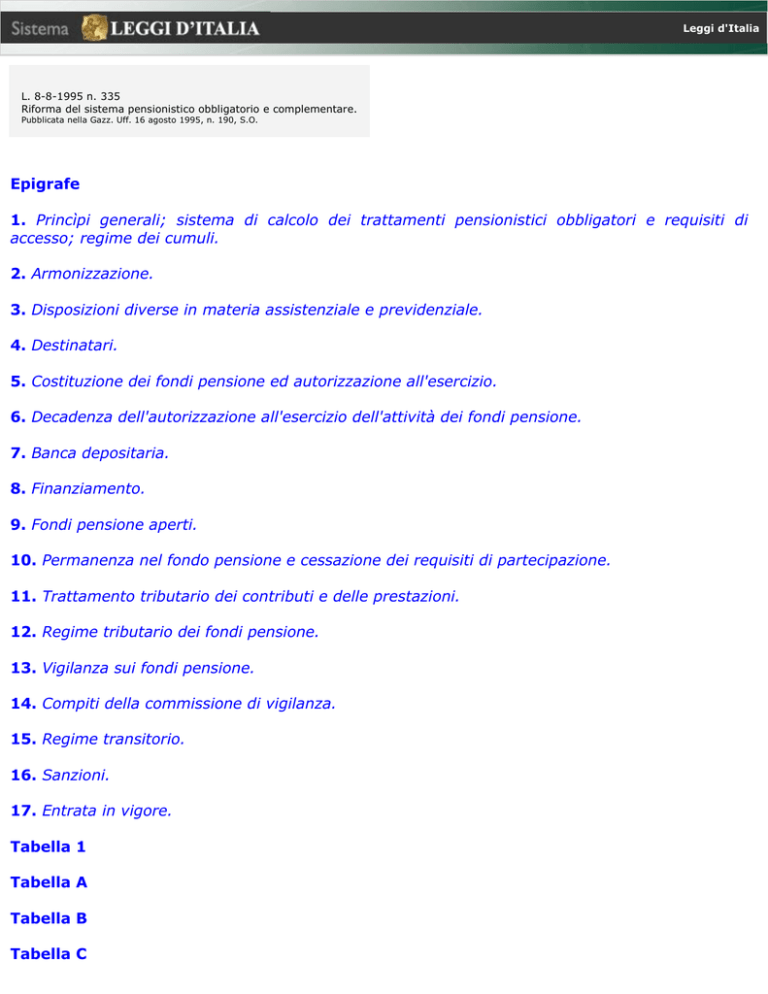 Sistema LEGGI D'ITALIA

Leggi d'Italia

L. 8-8-1995 n. 335
Riforma del sistema pensionistico obbligatorio e complementare.
Pubblicata nella Gazz. Uff. 16 agosto 1995, n. 190, S.O.

Epigrafe

1. Princìpi generali; sistema di calcolo dei trattamenti pensionistici obbligatori e requisiti di accesso; regime dei cumuli.

2. Armonizzazione.

3. Disposizioni diverse in materia assistenziale e previdenziale.

4. Destinatari.

5. Costituzione dei fondi pensione ed autorizzazione all'esercizio.

6. Decadenza dell'autorizzazione all'esercizio dell'attività dei fondi pensione.

7. Banca depositaria.

8. Finanziamento.

9. Fondi pensione aperti.

10. Permanenza nel fondo pensione e cessazione dei requisiti di partecipazione.

11. Trattamento tributario dei contributi e delle prestazioni.

12. Regime tributario dei fondi pensione.

13. Vigilanza sui fondi pensione.

14. Compiti della commissione di vigilanza.

15. Regime transitorio.

16. Sanzioni.

17. Entrata in vigore.

Tabella 1

Tabella A

Tabella B

Tabella C